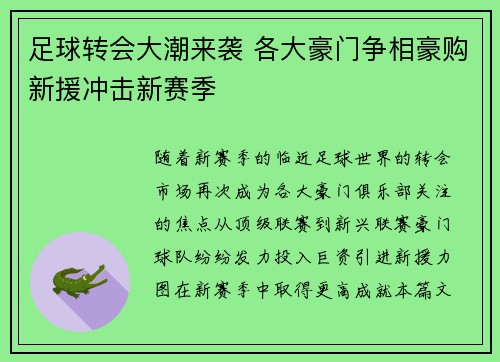 足球转会大潮来袭 各大豪门争相豪购新援冲击新赛季

随着新赛季的临近足球世界的转会市场再次成为各大豪门俱乐部关注的焦点从顶级联赛到新兴联赛豪门球队纷纷发力投入巨资引进新援力图在新赛季中取得更高成就本篇文